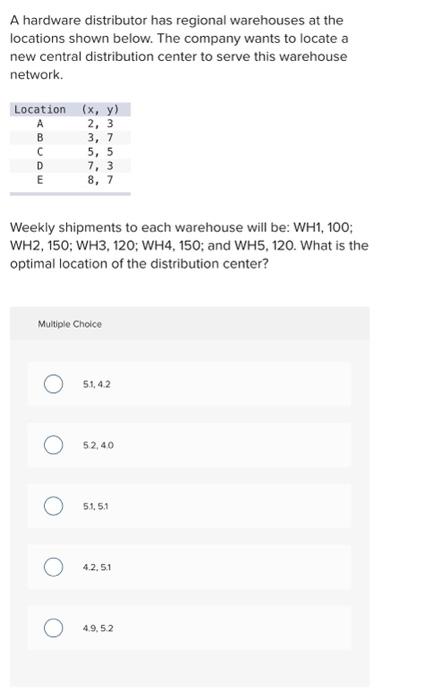 A hardware distributor has regional warehouses at the locations shown below. The company wants to locate a new central distribution center to serve this warehouse network.

| Location | (x, y) |
|---|---|
| A | 2, 3 |
| B | 3, 7 |
| C | 5, 5 |
| D | 7, 3 |
| E | 8, 7 |

Weekly shipments to each warehouse will be: WH1, 100; WH2, 150; WH3, 120; WH4, 150; and WH5, 120. What is the optimal location of the distribution center?

Multiple Choice

5.1, 4.2

5.2, 4.0

5.1, 5.1

4.2, 5.1

4.9, 5.2